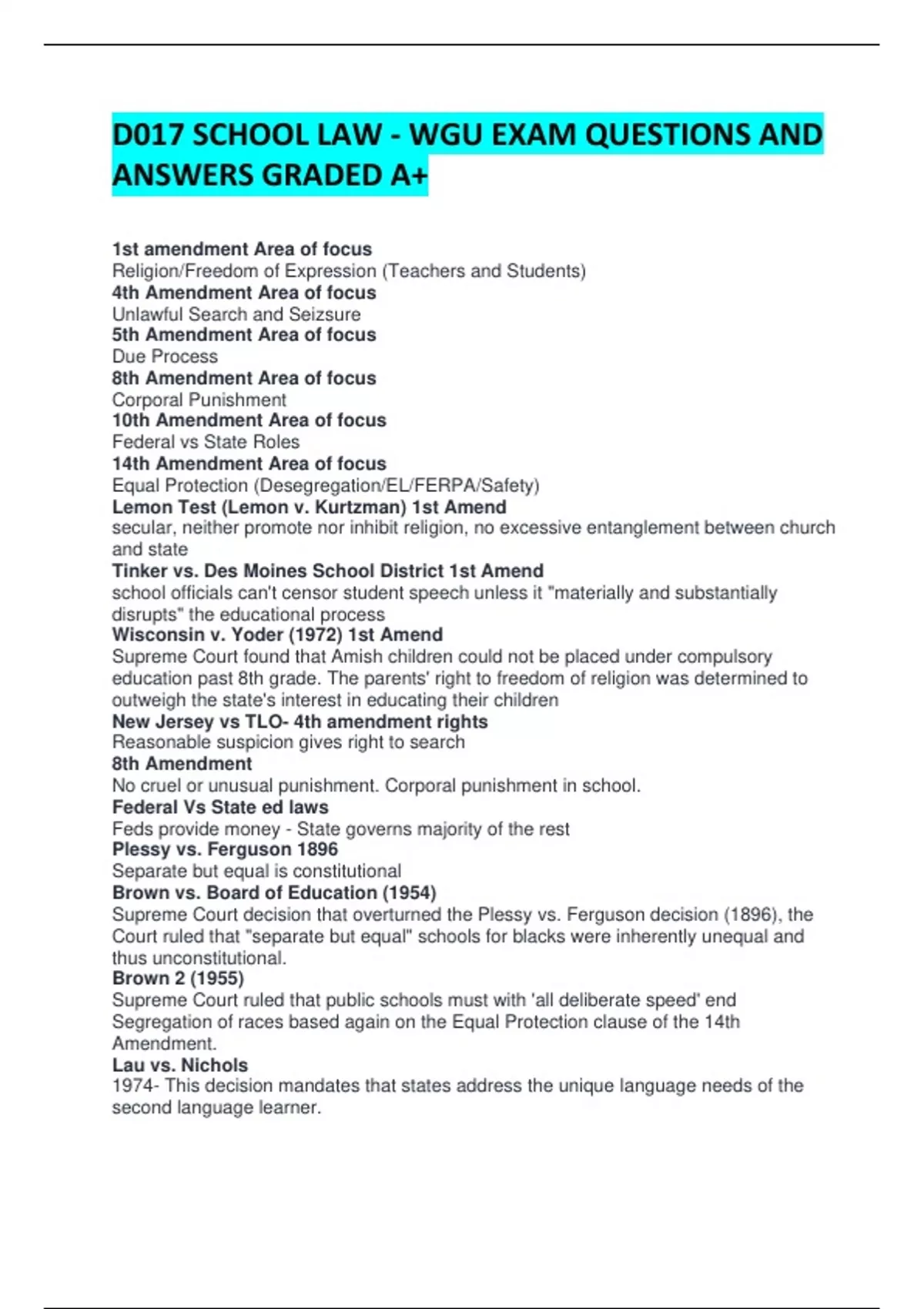 D017 SCHOOL LAW - WGU EXAM QUESTIONS AND ANSWERS GRADED A+

1st amendment Area of focus
Religion/Freedom of Expression (Teachers and Students)
4th Amendment Area of focus
Unlawful Search and Seizsure
5th Amendment Area of focus
Due Process
8th Amendment Area of focus
Corporal Punishment
10th Amendment Area of focus
Federal vs State Roles
14th Amendment Area of focus
Equal Protection (Desegregation/EL/FERPA/Safety)
Lemon Test (Lemon v. Kurtzman) 1st Amend
secular, neither promote nor inhibit religion, no excessive entanglement between church and state
Tinker vs. Des Moines School District 1st Amend
school officials can't censor student speech unless it "materially and substantially disrupts" the educational process
Wisconsin v. Yoder (1972) 1st Amend
Supreme Court found that Amish children could not be placed under compulsory education past 8th grade. The parents' right to freedom of religion was determined to outweigh the state's interest in educating their children
New Jersey vs TLO- 4th amendment rights
Reasonable suspicion gives right to search
8th Amendment
No cruel or unusual punishment. Corporal punishment in school.
Federal Vs State ed laws
Feds provide money - State governs majority of the rest
Plessy vs. Ferguson 1896
Separate but equal is constitutional
Brown vs. Board of Education (1954)
Supreme Court decision that overturned the Plessy vs. Ferguson decision (1896), the Court ruled that "separate but equal" schools for blacks were inherently unequal and thus unconstitutional.
Brown 2 (1955)
Supreme Court ruled that public schools must with 'all deliberate speed' end Segregation of races based again on the Equal Protection clause of the 14th Amendment.
Lau vs. Nichols
1974- This decision mandates that states address the unique language needs of the second language learner.